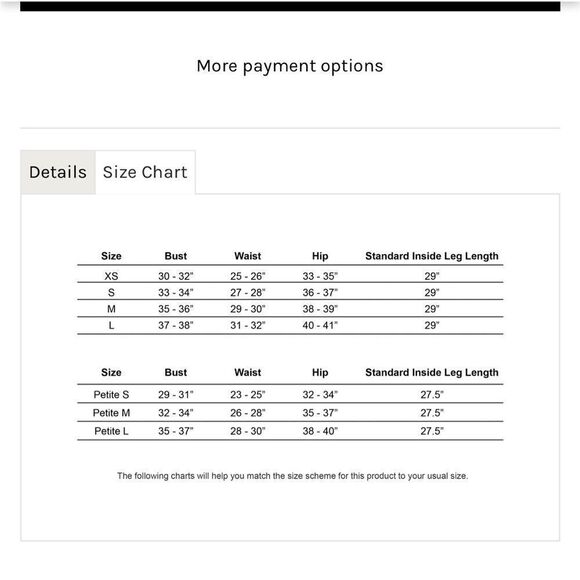 More payment options

Details Size Chart

| Size | Bust | Waist | Hip | Standard Inside Leg Length |
|---|---|---|---|---|
| XS | 30 - 32" | 25 - 26" | 33 - 35" | 29" |
| S | 33 - 34" | 27 - 28" | 36 - 37" | 29" |
| M | 35 - 36" | 29 - 30" | 38 - 39" | 29" |
| L | 37 - 38" | 31 - 32" | 40 - 41" | 29" |

| Size | Bust | Waist | Hip | Standard Inside Leg Length |
|---|---|---|---|---|
| Petite S | 29 - 31" | 23 - 25" | 32 - 34" | 27.5" |
| Petite M | 32 - 34" | 26 - 28" | 35 - 37" | 27.5" |
| Petite L | 35 - 37" | 28 - 30" | 38 - 40" | 27.5" |

The following charts will help you match the size scheme for this product to your usual size.